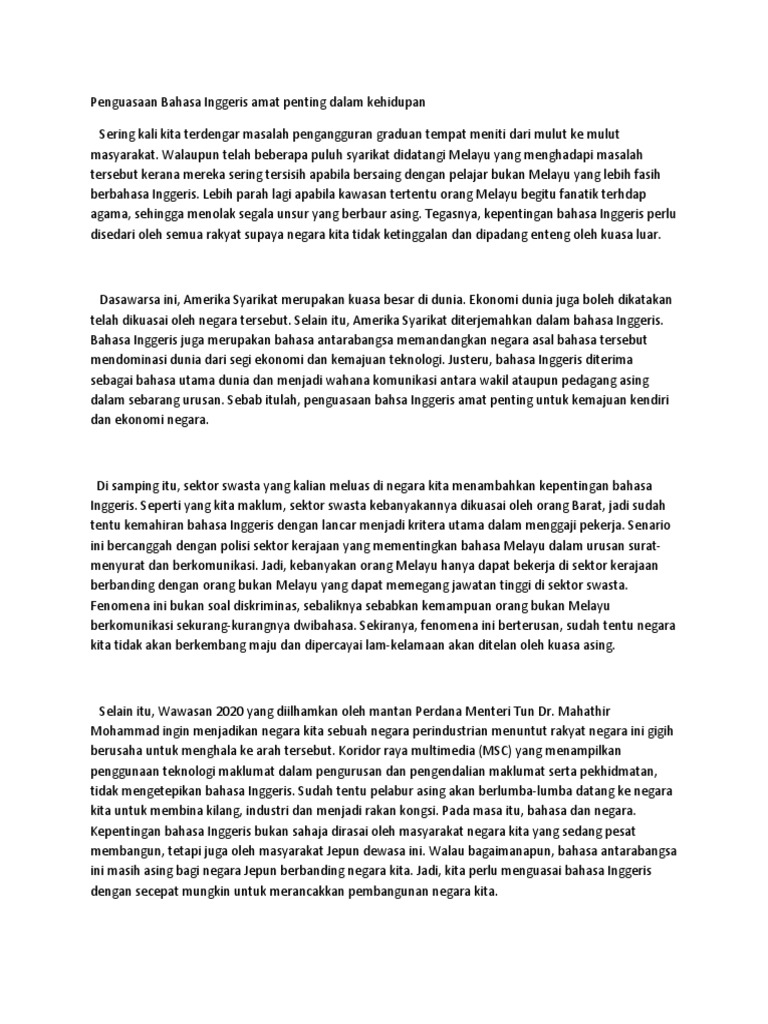 Penguasaan Bahasa Inggeris amat penting dalam kehidupan

Sering kali kita terdengar masalah pengangguran graduan tempat meniti dari mulut ke mulut masyarakat. Walaupun telah beberapa puluh syarikat didatangi Melayu yang menghadapi masalah tersebut kerana mereka sering tersisih apabila bersaing dengan pelajar bukan Melayu yang lebih fasih berbahasa Inggeris. Lebih parah lagi apabila kawasan tertentu orang Melayu begitu fanatik terhdap agama, sehingga menolak segala unsur yang berbaur asing. Tegasnya, kepentingan bahasa Inggeris perlu disedari oleh semua rakyat supaya negara kita tidak ketinggalan dan dipadang enteng oleh kuasa luar.

Dasawarsa ini, Amerika Syarikat merupakan kuasa besar di dunia. Ekonomi dunia juga boleh dikatakan telah dikuasai oleh negara tersebut. Selain itu, Amerika Syarikat diterjemahkan dalam bahasa Inggeris. Bahasa Inggeris juga merupakan bahasa antarabangsa memandangkan negara asal bahasa tersebut mendominasi dunia dari segi ekonomi dan kemajuan teknologi. Justeru, bahasa Inggeris diterima sebagai bahasa utama dunia dan menjadi wahana komunikasi antara wakil ataupun pedagang asing dalam sebarang urusan. Sebab itulah, penguasaan bahsa Inggeris amat penting untuk kemajuan kendiri dan ekonomi negara.

Di samping itu, sektor swasta yang kalian meluas di negara kita menambahkan kepentingan bahasa Inggeris. Seperti yang kita maklum, sektor swasta kebanyakannya dikuasai oleh orang Barat, jadi sudah tentu kemahiran bahasa Inggeris dengan lancar menjadi kritera utama dalam menggaji pekerja. Senario ini bercanggah dengan polisi sektor kerajaan yang mementingkan bahasa Melayu dalam urusan surat-menyurat dan berkomunikasi. Jadi, kebanyakan orang Melayu hanya dapat bekerja di sektor kerajaan berbanding dengan orang bukan Melayu yang dapat memegang jawatan tinggi di sektor swasta. Fenomena ini bukan soal diskriminas, sebaliknya sebabkan kemampuan orang bukan Melayu berkomunikasi sekurang-kurangnya dwibahasa. Sekiranya, fenomena ini berterusan, sudah tentu negara kita tidak akan berkembang maju dan dipercayai lam-kelamaan akan ditelan oleh kuasa asing.

Selain itu, Wawasan 2020 yang diilhamkan oleh mantan Perdana Menteri Tun Dr. Mahathir Mohammad ingin menjadikan negara kita sebuah negara perindustrian menuntut rakyat negara ini gigih berusaha untuk menghala ke arah tersebut. Koridor raya multimedia (MSC) yang menampilkan penggunaan teknologi maklumat dalam pengurusan dan pengendalian maklumat serta pekhidmatan, tidak mengetepikan bahasa Inggeris. Sudah tentu pelabur asing akan berlumba-lumba datang ke negara kita untuk membina kilang, industri dan menjadi rakan kongsi. Pada masa itu, bahasa dan negara. Kepentingan bahasa Inggeris bukan sahaja dirasai oleh masyarakat negara kita yang sedang pesat membangun, tetapi juga oleh masyarakat Jepun dewasa ini. Walau bagaimanapun, bahasa antarabangsa ini masih asing bagi negara Jepun berbanding negara kita. Jadi, kita perlu menguasai bahasa Inggeris dengan secepat mungkin untuk merancakkan pembangunan negara kita.